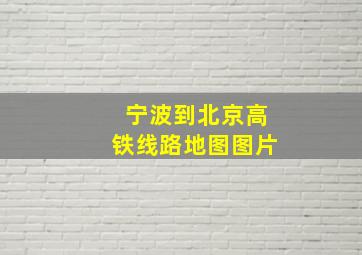 宁波到北京高铁线路地图图片